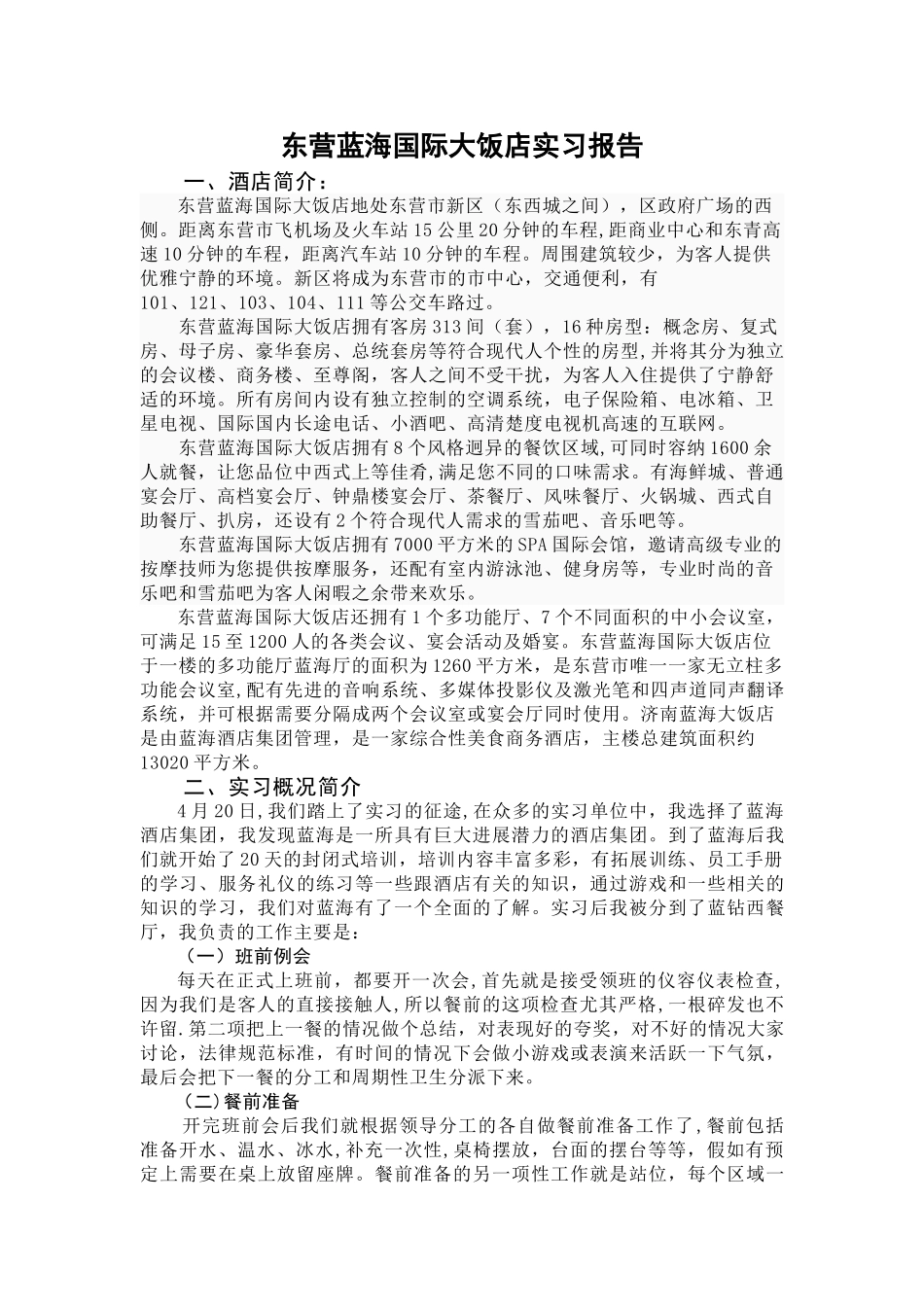 东营蓝海国际大饭店实习报告

一、酒店简介：

东营蓝海国际大饭店地处东营市新区（东西城之间），区政府广场的西侧。距离东营市飞机场及火车站15公里20分钟的车程,距商业中心和东青高速10分钟的车程，距离汽车站10分钟的车程。周围建筑较少，为客人提供优雅宁静的环境。新区将成为东营市的市中心，交通便利，有101、121、103、104、111等公交车路过。

东营蓝海国际大饭店拥有客房313间（套），16种房型：概念房、复式房、母子房、豪华套房、总统套房等符合现代人个性的房型,并将其分为独立的会议楼、商务楼、至尊阁，客人之间不受干扰，为客人入住提供了宁静舒适的环境。所有房间内设有独立控制的空调系统，电子保险箱、电冰箱、卫星电视、国际国内长途电话、小酒吧、高清楚度电视机高速的互联网。

东营蓝海国际大饭店拥有8个风格迥异的餐饮区域,可同时容纳1600余人就餐，让您品位中西式上等佳肴,满足您不同的口味需求。有海鲜城、普通宴会厅、高档宴会厅、钟鼎楼宴会厅、茶餐厅、风味餐厅、火锅城、西式自助餐厅、扒房，还设有2个符合现代人需求的雪茄吧、音乐吧等。

东营蓝海国际大饭店拥有7000平方米的SPA国际会馆，邀请高级专业的按摩技师为您提供按摩服务，还配有室内游泳池、健身房等，专业时尚的音乐吧和雪茄吧为客人闲暇之余带来欢乐。

东营蓝海国际大饭店还拥有1个多功能厅、7个不同面积的中小会议室，可满足15至1200人的各类会议、宴会活动及婚宴。东营蓝海国际大饭店位于一楼的多功能厅蓝海厅的面积为1260平方米，是东营市唯一一家无立柱多功能会议室,配有先进的音响系统、多媒体投影仪及激光笔和四声道同声翻译系统，并可根据需要分隔成两个会议室或宴会厅同时使用。济南蓝海大饭店是由蓝海酒店集团管理，是一家综合性美食商务酒店，主楼总建筑面积约13020平方米。

二、实习概况简介

4月20日,我们踏上了实习的征途,在众多的实习单位中，我选择了蓝海酒店集团，我发现蓝海是一所具有巨大进展潜力的酒店集团。到了蓝海后我们就开始了20天的封闭式培训，培训内容丰富多彩，有拓展训练、员工手册的学习、服务礼仪的练习等一些跟酒店有关的知识，通过游戏和一些相关的知识的学习，我们对蓝海有了一个全面的了解。实习后我被分到了蓝钻西餐厅，我负责的工作主要是：

（一）班前例会

每天在正式上班前，都要开一次会,首先就是接受领班的仪容仪表检查,因为我们是客人的直接接触人,所以餐前的这项检查尤其严格，一根碎发也不许留.第二项把上一餐的情况做个总结，对表现好的夸奖，对不好的情况大家讨论，法律规范标准，有时间的情况下会做小游戏或表演来活跃一下气氛，最后会把下一餐的分工和周期性卫生分派下来。

(二)餐前准备

开完班前会后我们就根据领导分工的各自做餐前准备工作了,餐前包括准备开水、温水、冰水,补充一次性,桌椅摆放，台面的摆台等等，假如有预定上需要在桌上放留座牌。餐前准备的另一项性工作就是站位，每个区域一